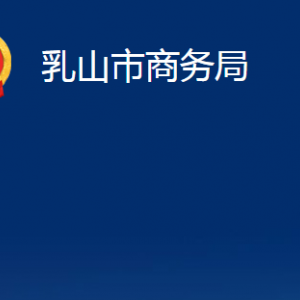 乳山市商务局